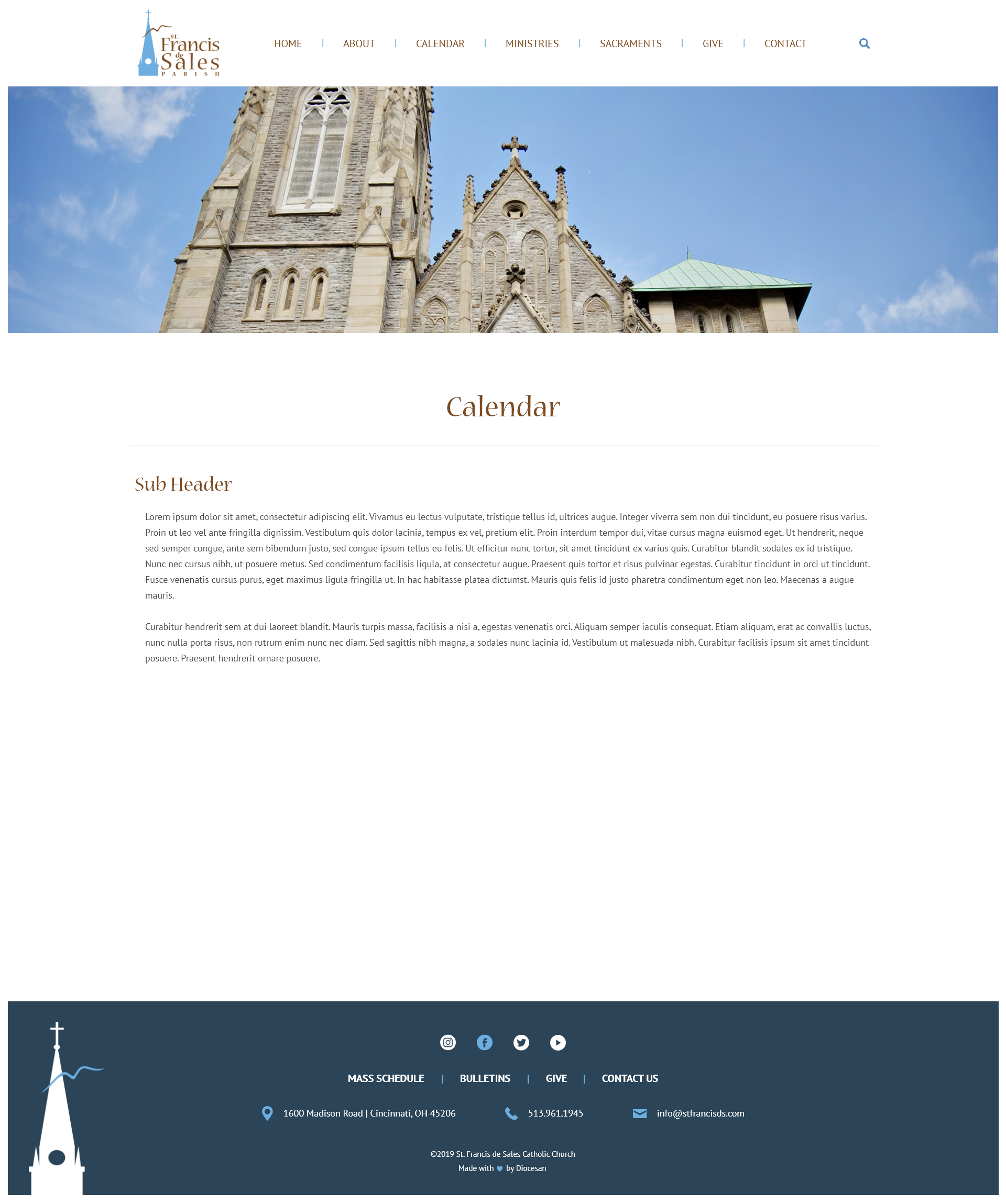 ST. Francis de Sales PARISH

HOME | ABOUT | CALENDAR | MINISTRIES | SACRAMENTS | GIVE | CONTACT

Calendar

Sub Header

Lorem ipsum dolor sit amet, consectetur adipiscing elit. Vivamus eu lectus vulputate, tristique tellus id, ultrices augue. Integer viverra sem non dui tincidunt, eu posuere risus varius. Proin ut leo vel ante fringilla dignissim. Vestibulum quis dolor lacinia, tempus ex vel, pretium elit. Proin interdum tempor dui, vitae cursus magna euismod eget. Ut hendrerit, neque sed semper congue, ante sem bibendum justo, sed congue ipsum tellus eu felis. Ut efficitur nunc tortor, sit amet tincidunt ex varius quis. Curabitur blandit sodales ex id tristique. Nunc nec cursus nibh, ut posuere metus. Sed condimentum facilisis ligula, at consectetur augue. Praesent quis tortor et risus pulvinar egestas. Curabitur tincidunt in orci ut tincidunt. Fusce venenatis cursus purus, eget maximus ligula fringilla ut. In hac habitasse platea dictumst. Mauris quis felis id justo pharetra condimentum eget non leo. Maecenas a augue mauris.

Curabitur hendrerit sem at dui laoreet blandit. Mauris turpis massa, facilisis a nisi a, egestas venenatis orci. Aliquam semper iaculis consequat. Etiam aliquam, erat ac convallis luctus, nunc nulla porta risus, non rutrum enim nunc nec diam. Sed sagittis nibh magna, a sodales nunc lacinia id. Vestibulum ut malesuada nibh. Curabitur facilisis ipsum sit amet tincidunt posuere. Praesent hendrerit ornare posuere.

MASS SCHEDULE | BULLETINS | GIVE | CONTACT US

1600 Madison Road | Cincinnati, OH 45206

513.961.1945

info@stfrancisds.com

©2019 St. Francis de Sales Catholic Church
Made with by Diocesan